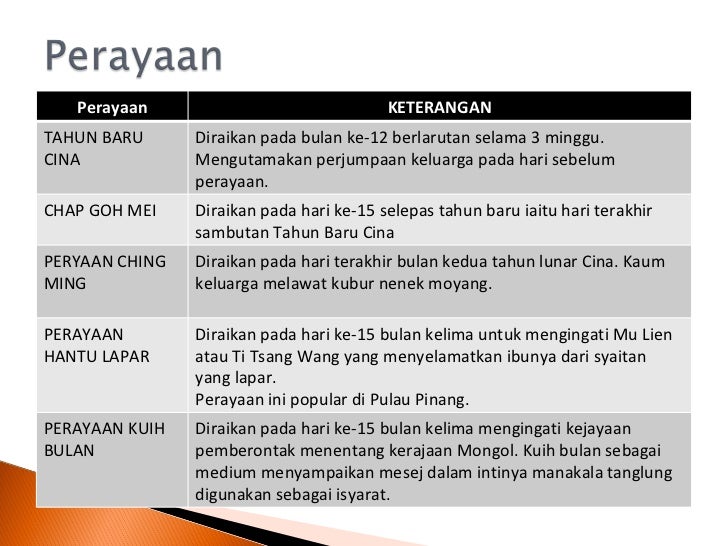 Perayaan

| Perayaan | KETERANGAN |
|---|---|
| TAHUN BARU CINA | Diraikan pada bulan ke-12 berlarutan selama 3 minggu. Mengutamakan perjumpaan keluarga pada hari sebelum perayaan. |
| CHAP GOH MEI | Diraikan pada hari ke-15 selepas tahun baru iaitu hari terakhir sambutan Tahun Baru Cina |
| PERYAAN CHING MING | Diraikan pada hari terakhir bulan kedua tahun lunar Cina. Kaum keluarga melawat kubur nenek moyang. |
| PERAYAAN HANTU LAPAR | Diraikan pada hari ke-15 bulan kelima untuk mengingati Mu Lien atau Ti Tsang Wang yang menyelamatkan ibunya dari syaitan yang lapar. Perayaan ini popular di Pulau Pinang. |
| PERAYAAN KUIH BULAN | Diraikan pada hari ke-15 bulan kelima mengingati kejayaan pemberontak menentang kerajaan Mongol. Kuih bulan sebagai medium menyampaikan mesej dalam intinya manakala tanglung digunakan sebagai isyarat. |